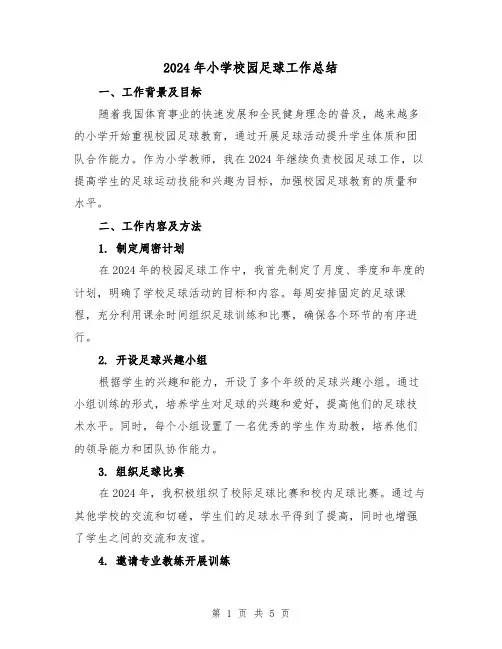 2024年小学校园足球工作总结

一、工作背景及目标

随着我国体育事业的快速发展和全民健身理念的普及，越来越多的小学开始重视校园足球教育，通过开展足球活动提升学生体质和团队合作能力。作为小学教师，我在2024年继续负责校园足球工作，以提高学生的足球运动技能和兴趣为目标，加强校园足球教育的质量和水平。

二、工作内容及方法

1. 制定周密计划

在2024年的校园足球工作中，我首先制定了月度、季度和年度的计划，明确了学校足球活动的目标和内容。每周安排固定的足球课程，充分利用课余时间组织足球训练和比赛，确保各个环节的有序进行。

2. 开设足球兴趣小组

根据学生的兴趣和能力，开设了多个年级的足球兴趣小组。通过小组训练的形式，培养学生对足球的兴趣和爱好，提高他们的足球技术水平。同时，每个小组设置了一名优秀的学生作为助教，培养他们的领导能力和团队协作能力。

3. 组织足球比赛

在2024年，我积极组织了校际足球比赛和校内足球比赛。通过与其他学校的交流和切磋，学生们的足球水平得到了提高，同时也增强了学生之间的交流和友谊。

4. 邀请专业教练开展训练

第 1 页 共 5 页